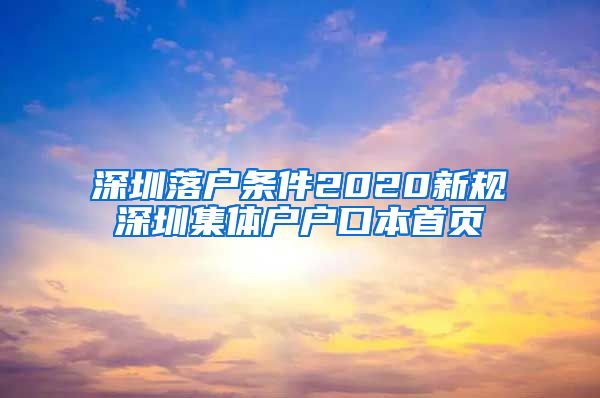 深圳落户条件2020新规
深圳集体户户口本首页